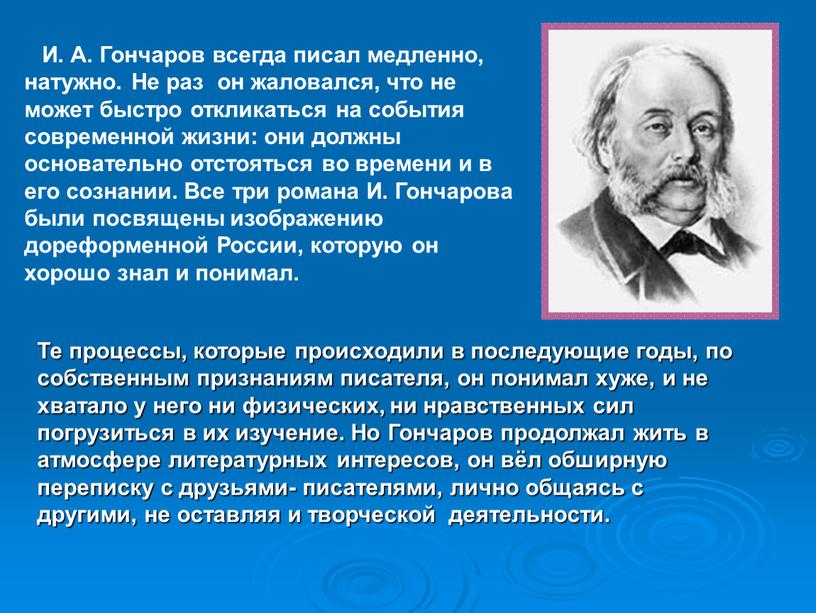 И. А. Гончаров всегда писал медленно, натужно. Не раз он жаловался, что не может быстро откликаться на события современной жизни: они должны основательно отстояться во времени и в его сознании. Все три романа И. Гончарова были посвящены изображению дореформенной России, которую он хорошо знал и понимал.

Те процессы, которые происходили в последующие годы, по собственным признаниям писателя, он понимал хуже, и не хватало у него ни физических, ни нравственных сил погрузиться в их изучение. Но Гончаров продолжал жить в атмосфере литературных интересов, он вёл обширную переписку с друзьями- писателями, лично общаясь с другими, не оставляя и творческой деятельности.